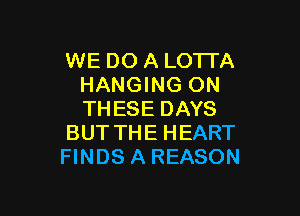 WE DO A LOTTA
HANGING ON
THESE DAYS
BUT THE HEART
FINDS A REASON